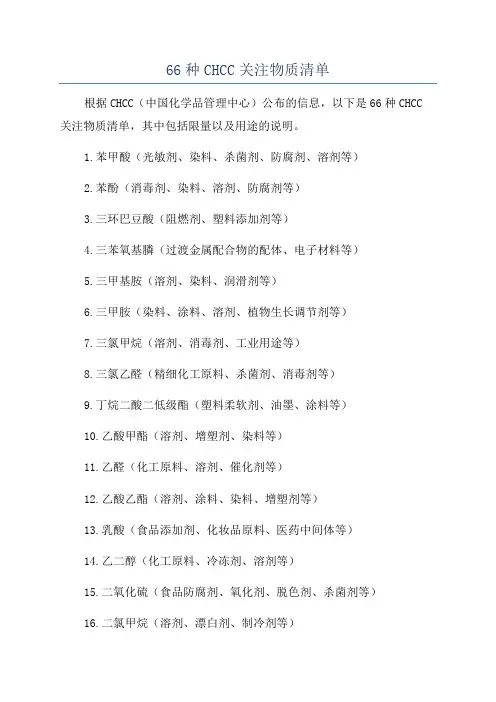 66 种 CHCC 关注物质清单

根据 CHCC（中国化学品管理中心）公布的信息，以下是 66 种 CHCC 关注物质清单，其中包括限量以及用途的说明。

1. 苯甲酸（光敏剂、染料、杀菌剂、防腐剂、溶剂等）

2. 苯酚（消毒剂、染料、溶剂、防腐剂等）

3. 三环巴豆酸（阻燃剂、塑料添加剂等）

4. 三苯氧基膦（过渡金属配合物的配体、电子材料等）

5. 三甲基胺（溶剂、染料、润滑剂等）

6. 三甲胺（染料、涂料、溶剂、植物生长调节剂等）

7. 三氯甲烷（溶剂、消毒剂、工业用途等）

8. 三氯乙醛（精细化工原料、杀菌剂、消毒剂等）

9. 丁烷二酸二低级酯（塑料柔软剂、油墨、涂料等）

10. 乙酸甲酯（溶剂、增塑剂、染料等）

11. 乙醛（化工原料、溶剂、催化剂等）

12. 乙酸乙酯（溶剂、涂料、染料、增塑剂等）

13. 乳酸（食品添加剂、化妆品原料、医药中间体等）

14. 乙二醇（化工原料、冷冻剂、溶剂等）

15. 二氧化硫（食品防腐剂、氧化剂、脱色剂、杀菌剂等）

16. 二氯甲烷（溶剂、漂白剂、制冷剂等）